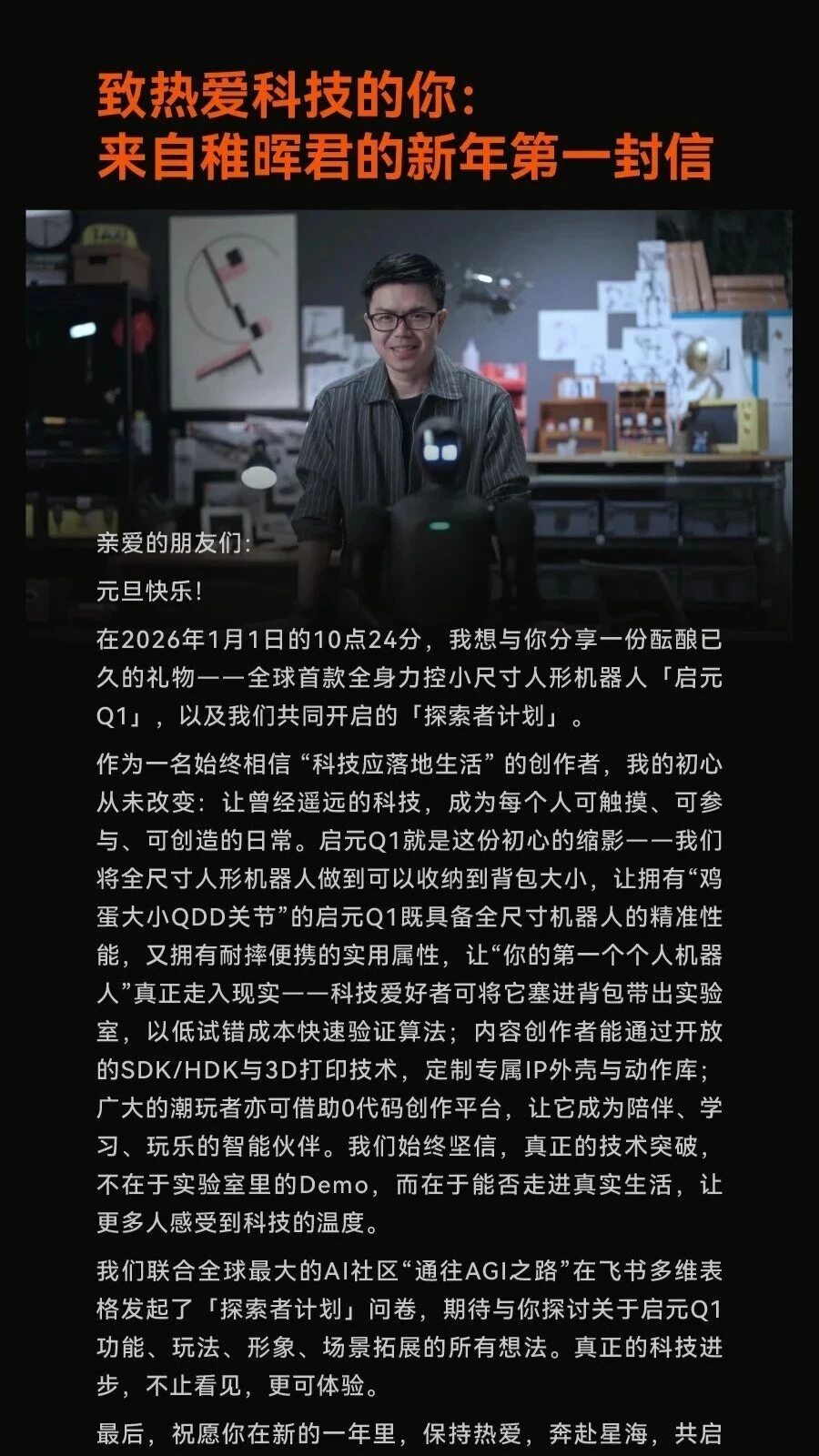 致热爱科技的你:
来自稚晖君的新年第一封信

亲爱的朋友们:

元旦快乐!

在2026年1月1日的10点24分，我想与你分享一份酝酿已久的礼物——全球首款全身力控小尺寸人形机器人「启元Q1」，以及我们共同开启的「探索者计划」。

作为一名始终相信“科技应落地生活”的创作者，我的初心从未改变：让曾经遥远的科技，成为每个人可触摸、可参与、可创造的日常。启元Q1就是这份初心的缩影——我们将全尺寸人形机器人做到可以收纳到背包大小，让拥有“鸡蛋大小QDD关节”的启元Q1既具备全尺寸机器人的精准性能，又拥有耐摔便携的实用属性，让“你的第一个个人机器人”真正走入现实——科技爱好者可将它塞进背包带出实验室，以低试错成本快速验证算法；内容创作者能通过开放的SDK/HDK与3D打印技术，定制专属IP外壳与动作库；广大的潮玩者亦可借助0代码创作平台，让它成为陪伴、学习、玩乐的智能伙伴。我们始终坚信，真正的技术突破，不在于实验室里的Demo，而在于能否走进真实生活，让更多人感受到科技的温度。

我们联合全球最大的AI社区“通往AGI之路”在飞书多维表格发起了「探索者计划」问卷，期待与你探讨关于启元Q1功能、玩法、形象、场景拓展的所有想法。真正的科技进步，不止看见，更可体验。

最后，祝愿你在新的一年里，保持热爱，奔赴星海，共启